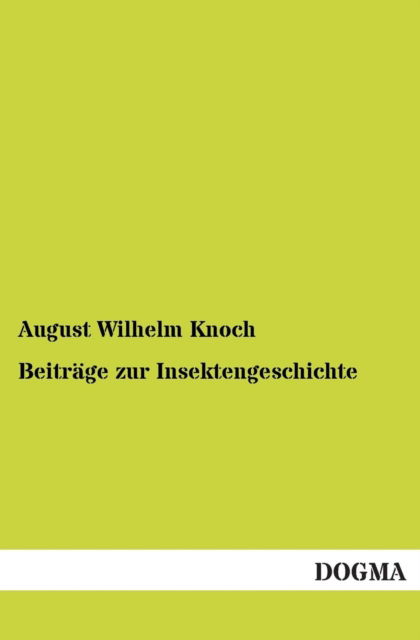 August Wilhelm Knoch

Beiträge zur Insektengeschichte

DOGMA